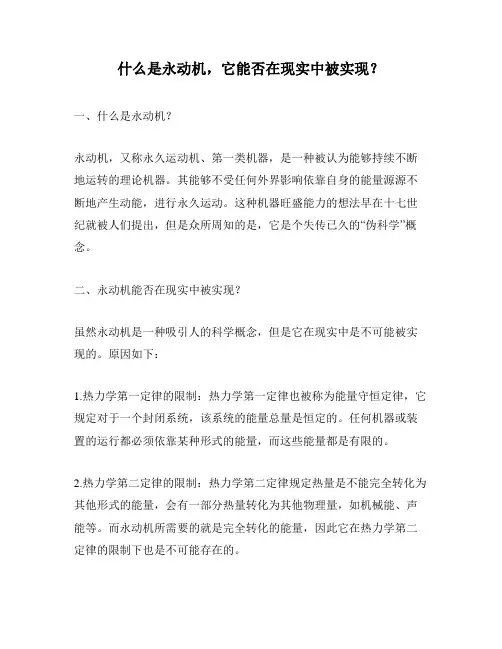 什么是永动机，它能否在现实中被实现？

一、什么是永动机？

永动机，又称永久运动机、第一类机器，是一种被认为能够持续不断地运转的理论机器。其能够不受任何外界影响依靠自身的能量源源不断地产生动能，进行永久运动。这种机器旺盛能力的想法早在十七世纪就被人们提出，但是众所周知的是，它是个失传已久的“伪科学”概念。

二、永动机能否在现实中被实现？

虽然永动机是一种吸引人的科学概念，但是它在现实中是不可能被实现的。原因如下：

1.热力学第一定律的限制：热力学第一定律也被称为能量守恒定律，它规定对于一个封闭系统，该系统的能量总量是恒定的。任何机器或装置的运行都必须依靠某种形式的能量，而这些能量都是有限的。

2.热力学第二定律的限制：热力学第二定律规定热量是不能完全转化为其他形式的能量，会有一部分热量转化为其他物理量，如机械能、声能等。而永动机所需要的就是完全转化的能量，因此它在热力学第二定律的限制下也是不可能存在的。